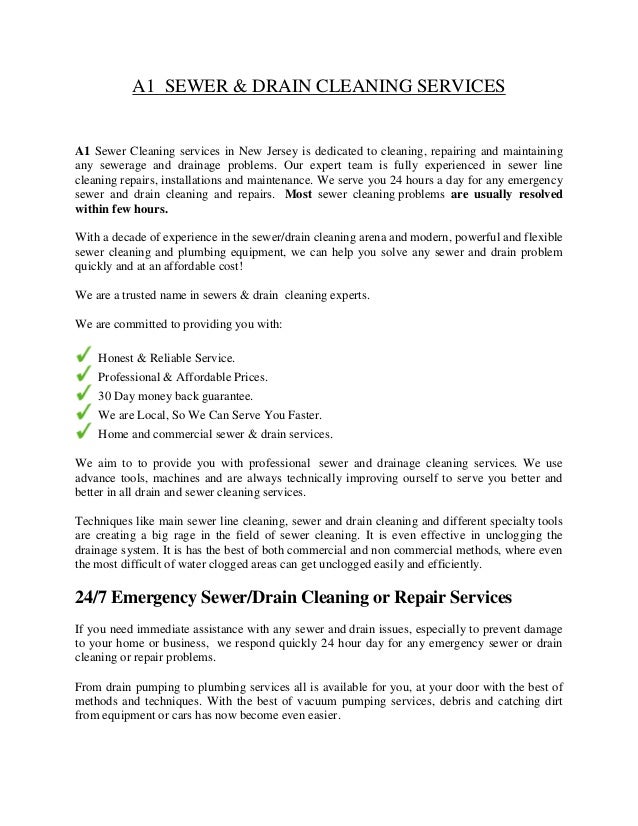 A1 SEWER & DRAIN CLEANING SERVICES

A1 Sewer Cleaning services in New Jersey is dedicated to cleaning, repairing and maintaining any sewerage and drainage problems. Our expert team is fully experienced in sewer line cleaning repairs, installations and maintenance. We serve you 24 hours a day for any emergency sewer and drain cleaning and repairs. Most sewer cleaning problems are usually resolved within few hours.

With a decade of experience in the sewer/drain cleaning arena and modern, powerful and flexible sewer cleaning and plumbing equipment, we can help you solve any sewer and drain problem quickly and at an affordable cost!

We are a trusted name in sewers & drain cleaning experts.

We are committed to providing you with:

Honest & Reliable Service.
Professional & Affordable Prices.
30 Day money back guarantee.
We are Local, So We Can Serve You Faster.
Home and commercial sewer & drain services.

We aim to to provide you with professional sewer and drainage cleaning services. We use advance tools, machines and are always technically improving ourself to serve you better and better in all drain and sewer cleaning services.

Techniques like main sewer line cleaning, sewer and drain cleaning and different specialty tools are creating a big rage in the field of sewer cleaning. It is even effective in unclogging the drainage system. It is has the best of both commercial and non commercial methods, where even the most difficult of water clogged areas can get unclogged easily and efficiently.

24/7 Emergency Sewer/Drain Cleaning or Repair Services

If you need immediate assistance with any sewer and drain issues, especially to prevent damage to your home or business, we respond quickly 24 hour day for any emergency sewer or drain cleaning or repair problems.

From drain pumping to plumbing services all is available for you, at your door with the best of methods and techniques. With the best of vacuum pumping services, debris and catching dirt from equipment or cars has now become even easier.